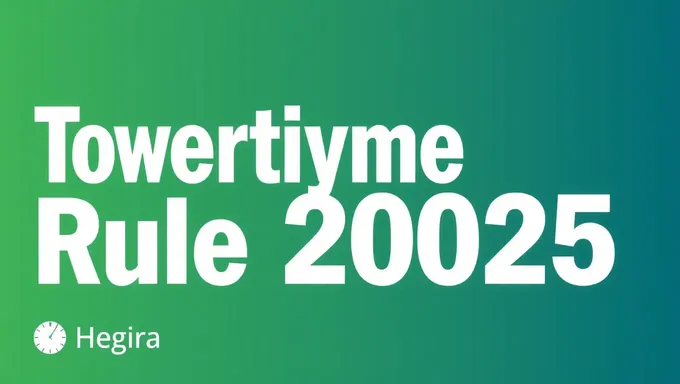 Towertiyme
Rule 20025

Hegira